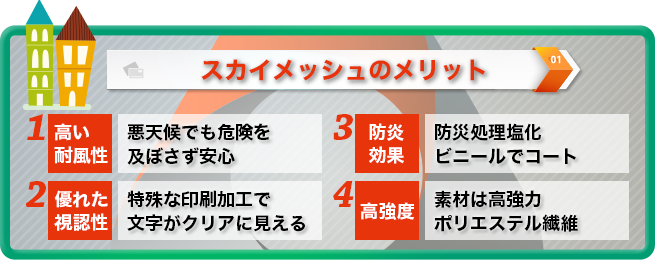 スカイメッシュのメリット

01

1 高い耐風性
悪天候でも危険を及ぼさず安心

2 優れた視認性
特殊な印刷加工で文字がクリアに見える

3 防炎効果
防災処理塩化ビニールでコート

4 高強度
素材は高強力ポリエステル繊維